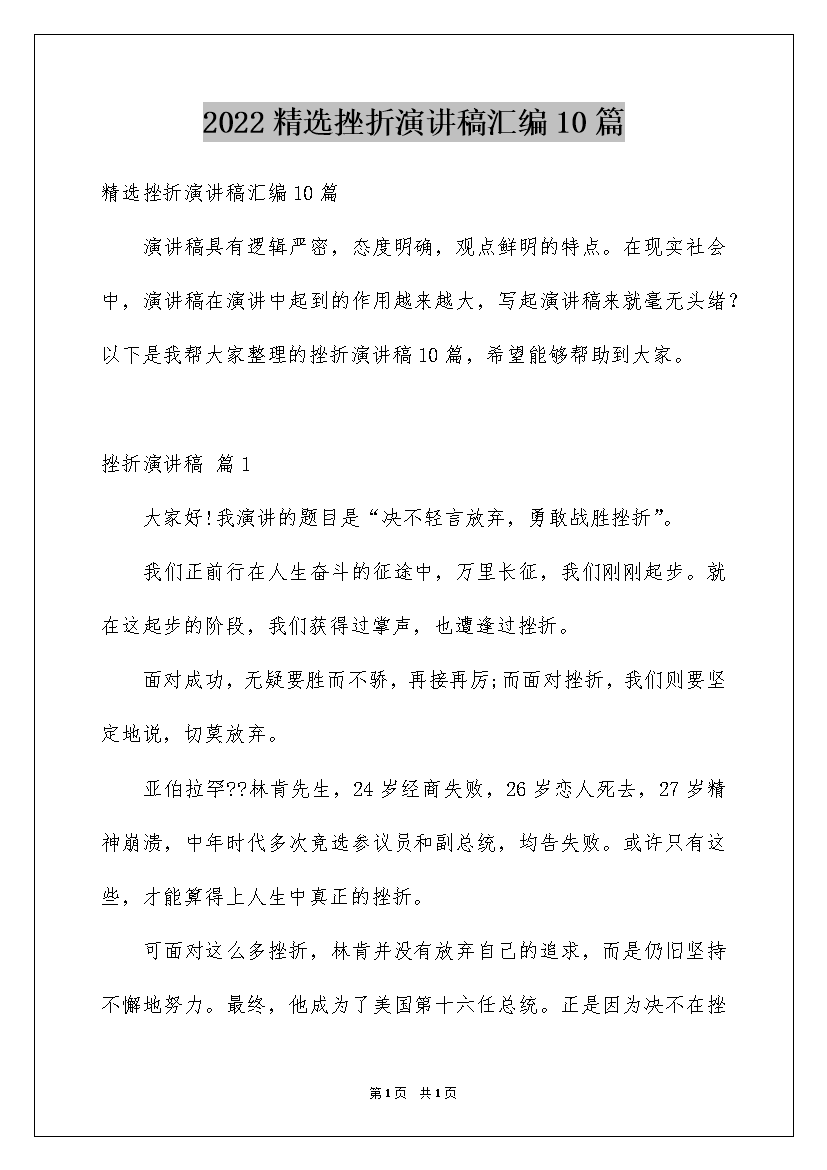 2022精选挫折演讲稿汇编10篇

精选挫折演讲稿汇编10篇

演讲稿具有逻辑严密，态度明确，观点鲜明的特点。在现实社会中，演讲稿在演讲中起到的作用越来越大，写起演讲稿来就毫无头绪？以下是我帮大家整理的挫折演讲稿10篇，希望能够帮助到大家。

挫折演讲稿 篇1

大家好!我演讲的题目是“决不轻言放弃，勇敢战胜挫折”。

我们正前行在人生奋斗的征途中，万里长征，我们刚刚起步。就在这起步的阶段，我们获得过掌声，也遭逢过挫折。

面对成功，无疑要胜而不骄，再接再厉;而面对挫折，我们则要坚定地说，切莫放弃。

亚伯拉罕??林肯先生，24岁经商失败，26岁恋人死去，27岁精神崩溃，中年时代多次竞选参议员和副总统，均告失败。或许只有这些，才能算得上人生中真正的挫折。

可面对这么多挫折，林肯并没有放弃自己的追求，而是仍旧坚持不懈地努力。最终，他成为了美国第十六任总统。正是因为决不在挫

第1页 共1页